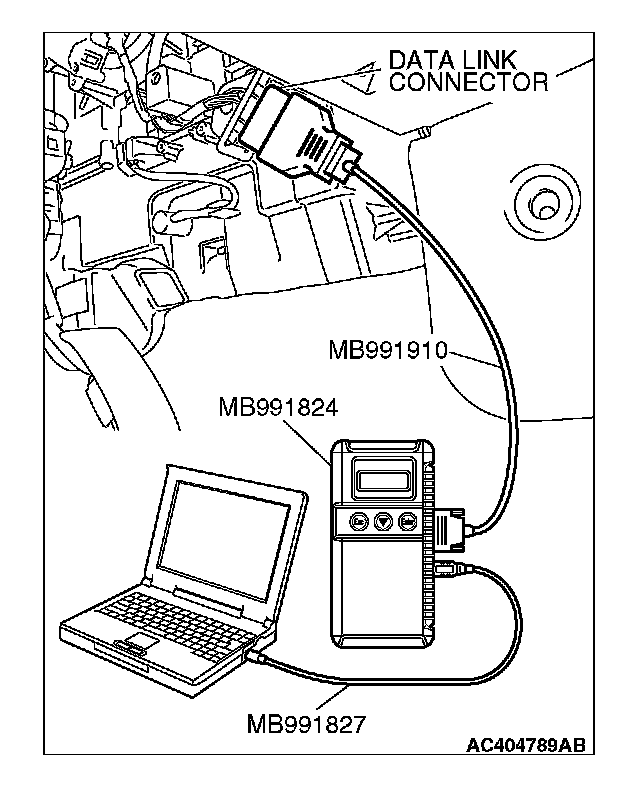 DATA LINK CONNECTOR

MB991910

MB991824

MB991827

AC404789AB